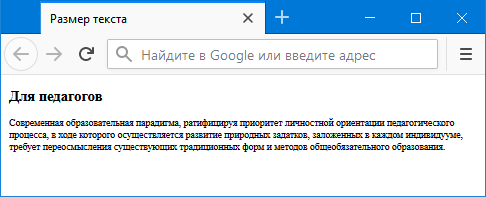 Размер текста

Найдите в Google или введите адрес

Для педагогов

Современная образовательная парадигма, ратифицируя приоритет личностной ориентации педагогического процесса, в ходе которого осуществляется развитие природных задатков, заложенных в каждом индивидууме, требует переосмысления существующих традиционных форм и методов общеобязательного образования.